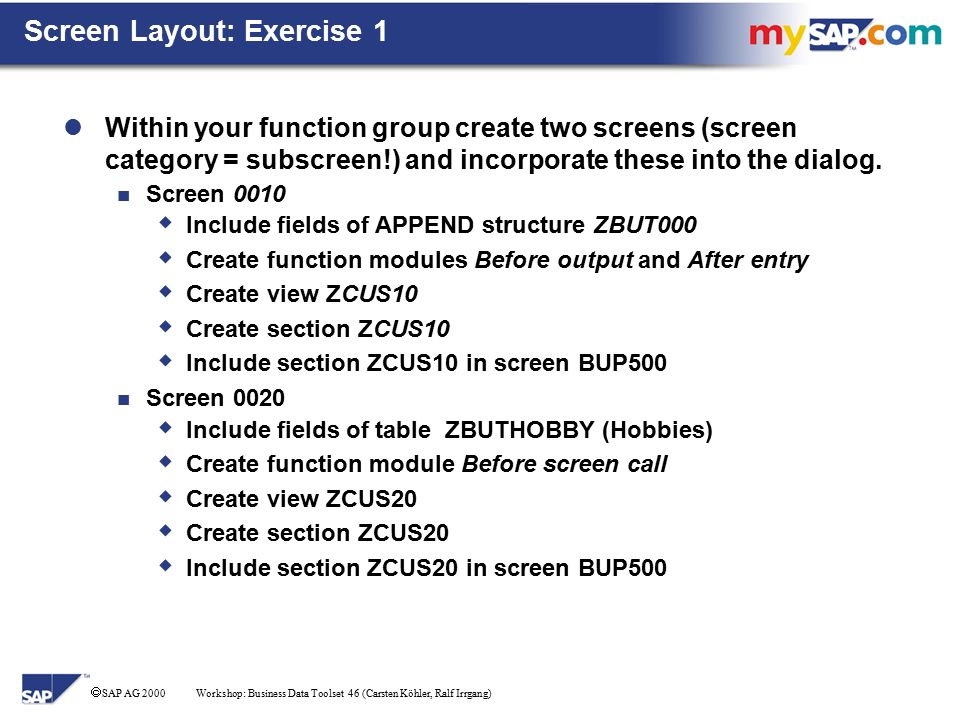 Screen Layout: Exercise 1

mySAP.com

Within your function group create two screens (screen category = subscreen!) and incorporate these into the dialog.

Screen 0010

Include fields of APPEND structure ZBUT000

Create function modules Before output and After entry

Create view ZCUS10

Create section ZCUS10

Include section ZCUS10 in screen BUP500

Screen 0020

Include fields of table ZBUTHOBBY (Hobbies)

Create function module Before screen call

Create view ZCUS20

Create section ZCUS20

Include section ZCUS20 in screen BUP500

SAP

©SAP AG 2000 Workshop: Business Data Toolset 46 (Carsten Köhler, Ralf Irrgang)